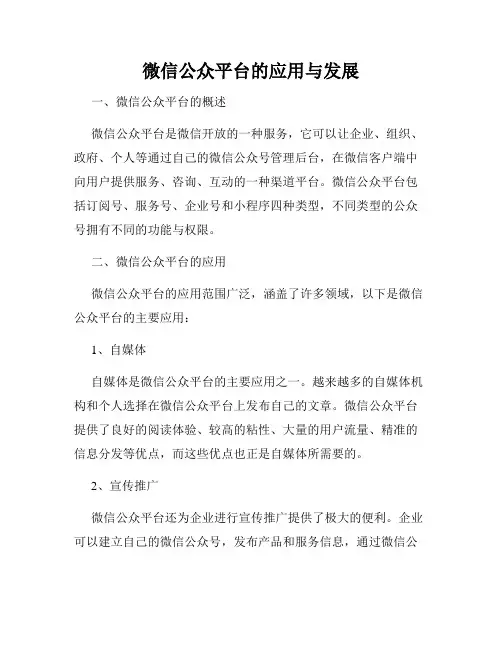 微信公众平台的应用与发展

一、微信公众平台的概述

微信公众平台是微信开放的一种服务，它可以让企业、组织、政府、个人等通过自己的微信公众号管理后台，在微信客户端中向用户提供服务、咨询、互动的一种渠道平台。微信公众平台包括订阅号、服务号、企业号和小程序四种类型，不同类型的公众号拥有不同的功能与权限。

二、微信公众平台的应用

微信公众平台的应用范围广泛，涵盖了许多领域，以下是微信公众平台的主要应用：

1、自媒体

自媒体是微信公众平台的主要应用之一。越来越多的自媒体机构和个人选择在微信公众平台上发布自己的文章。微信公众平台提供了良好的阅读体验、较高的粘性、大量的用户流量、精准的信息分发等优点，而这些优点也正是自媒体所需要的。

2、宣传推广

微信公众平台还为企业进行宣传推广提供了极大的便利。企业可以建立自己的微信公众号，发布产品和服务信息，通过微信公